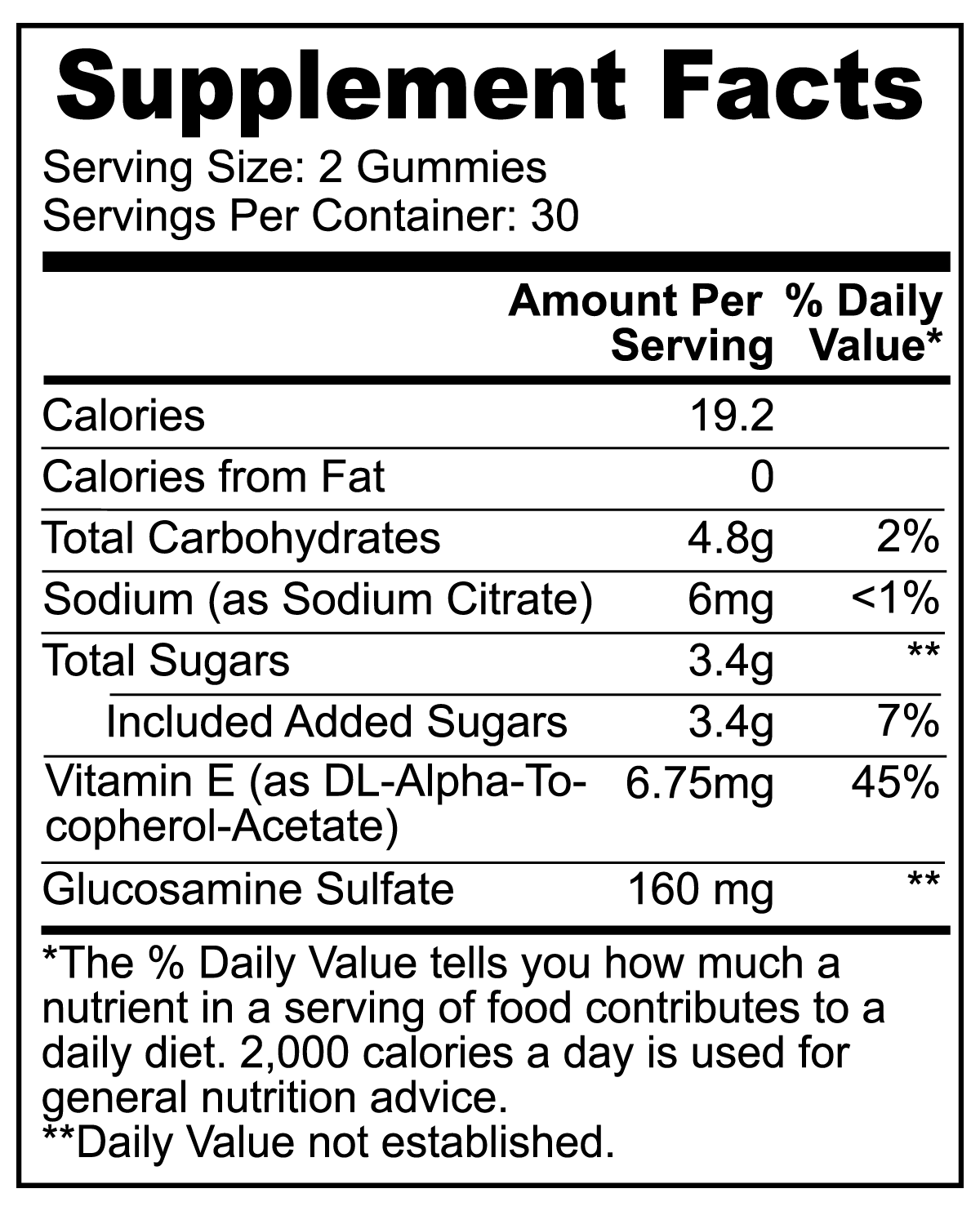 Supplement Facts

Serving Size: 2 Gummies
Servings Per Container: 30

| | Amount Per Serving | % Daily Value* |
|---|---|---|
| Calories | 19.2 | |
| Calories from Fat | 0 | |
| Total Carbohydrates | 4.8g | 2% |
| Sodium (as Sodium Citrate) | 6mg | <1% |
| Total Sugars | 3.4g | ** |
| Included Added Sugars | 3.4g | 7% |
| Vitamin E (as DL-Alpha-Tocopherol-Acetate) | 6.75mg | 45% |
| Glucosamine Sulfate | 160 mg | ** |

*The % Daily Value tells you how much a nutrient in a serving of food contributes to a daily diet. 2,000 calories a day is used for general nutrition advice.
**Daily Value not established.